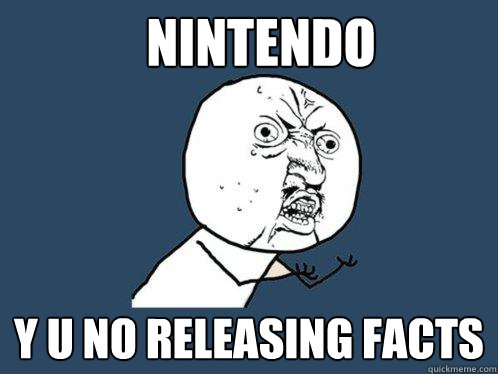 NINTENDO

Y U NO RELEASING FACTS

quickmeme.com